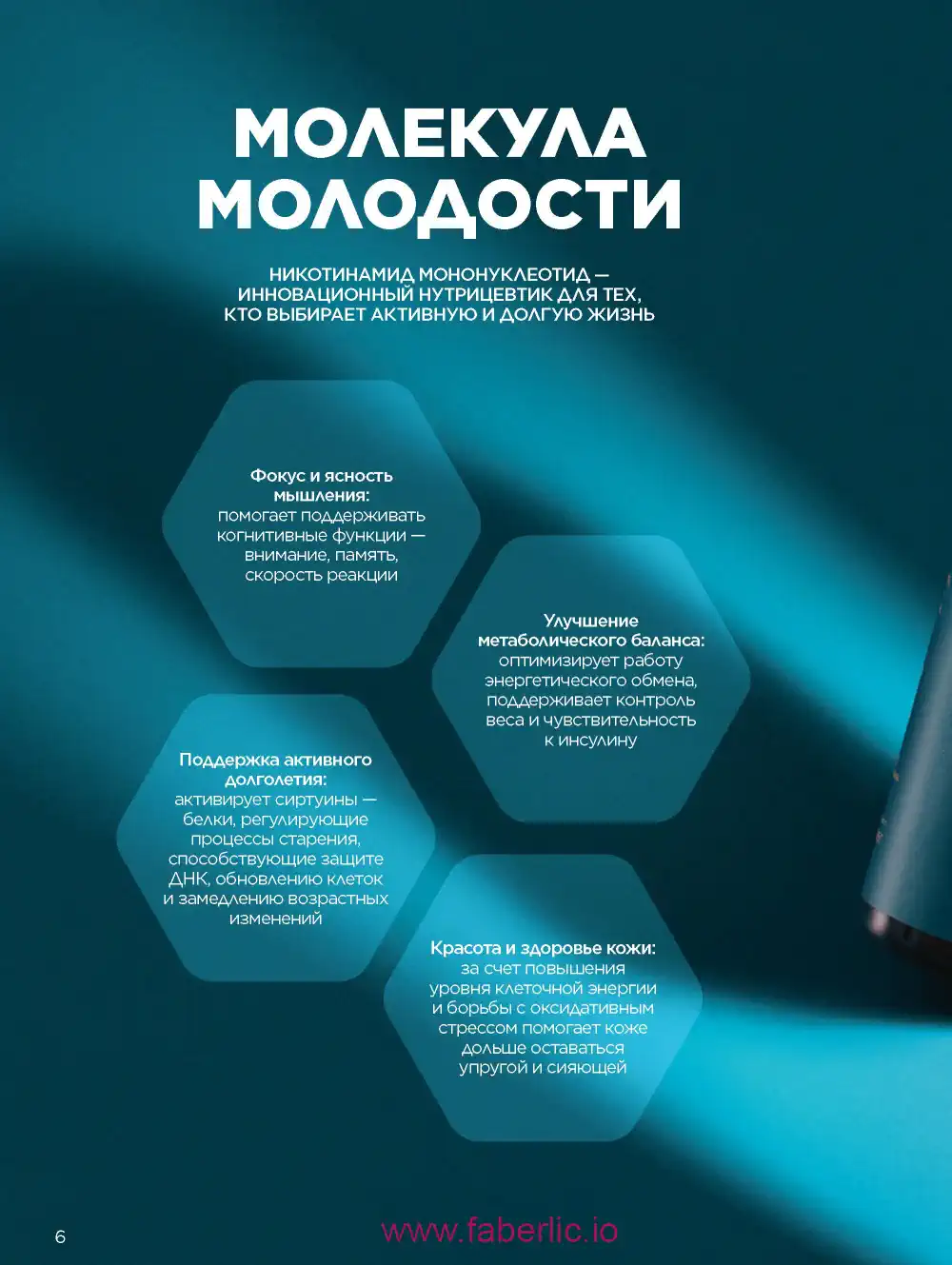 МОЛЕКУЛА МОЛОДОСТИ

НИКОТИНАМИД МОНОНУКЛЕОТИД — ИННОВАЦИОННЫЙ НУТРИЦЕВТИК ДЛЯ ТЕХ, КТО ВЫБИРАЕТ АКТИВНУЮ И ДОЛГУЮ ЖИЗНЬ

Фокус и ясность мышления: помогает поддерживать когнитивные функции — внимание, память, скорость реакции

Улучшение метаболического баланса: оптимизирует работу энергетического обмена, поддерживает контроль веса и чувствительность к инсулину

Поддержка активного долголетия: активирует сиртуины — белки, регулирующие процессы старения, способствующие защите ДНК, обновлению клеток и замедлению возрастных изменений

Красота и здоровье кожи: за счет повышения уровня клеточной энергии и борьбы с оксидативным стрессом помогает коже дольше оставаться упругой и сияющей

6

www.faberlic.io